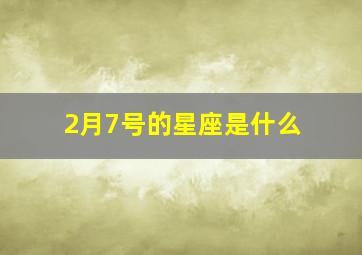 2月7号的星座是什么